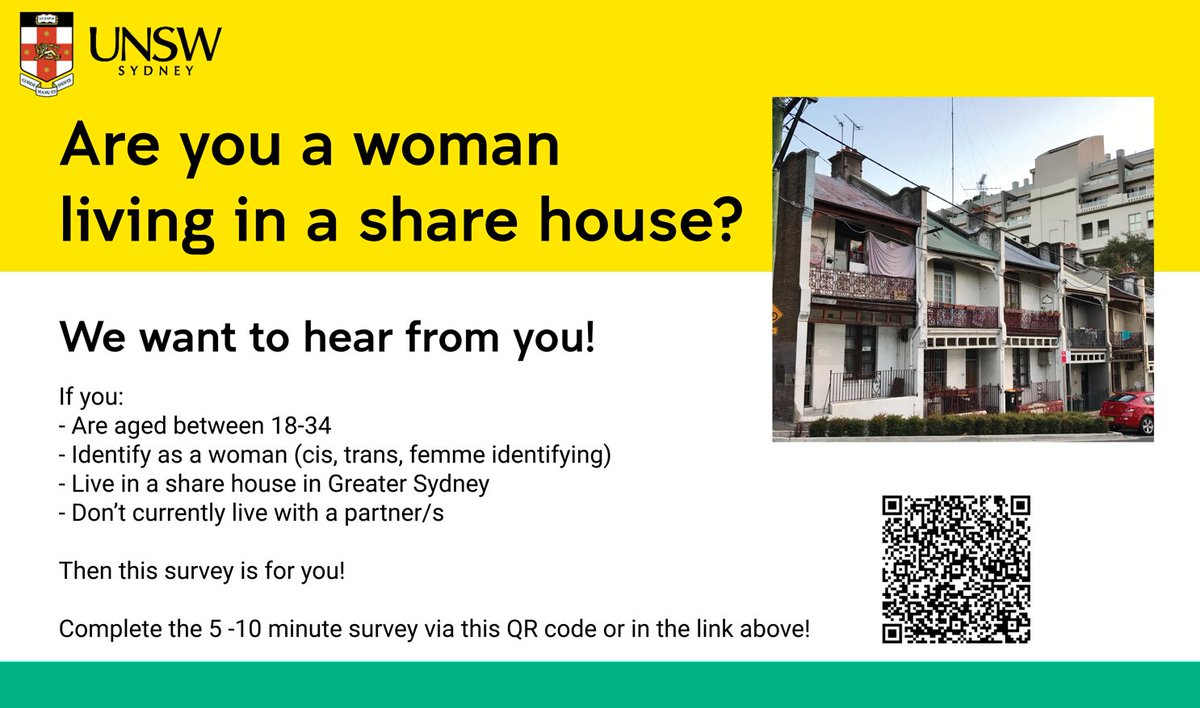 UNSW
SYDNEY

Are you a woman living in a share house?

We want to hear from you!

If you:
- Are aged between 18-34
- Identify as a woman (cis, trans, femme identifying)
- Live in a share house in Greater Sydney
- Don't currently live with a partner/s

Then this survey is for you!

Complete the 5 -10 minute survey via this QR code or in the link above!